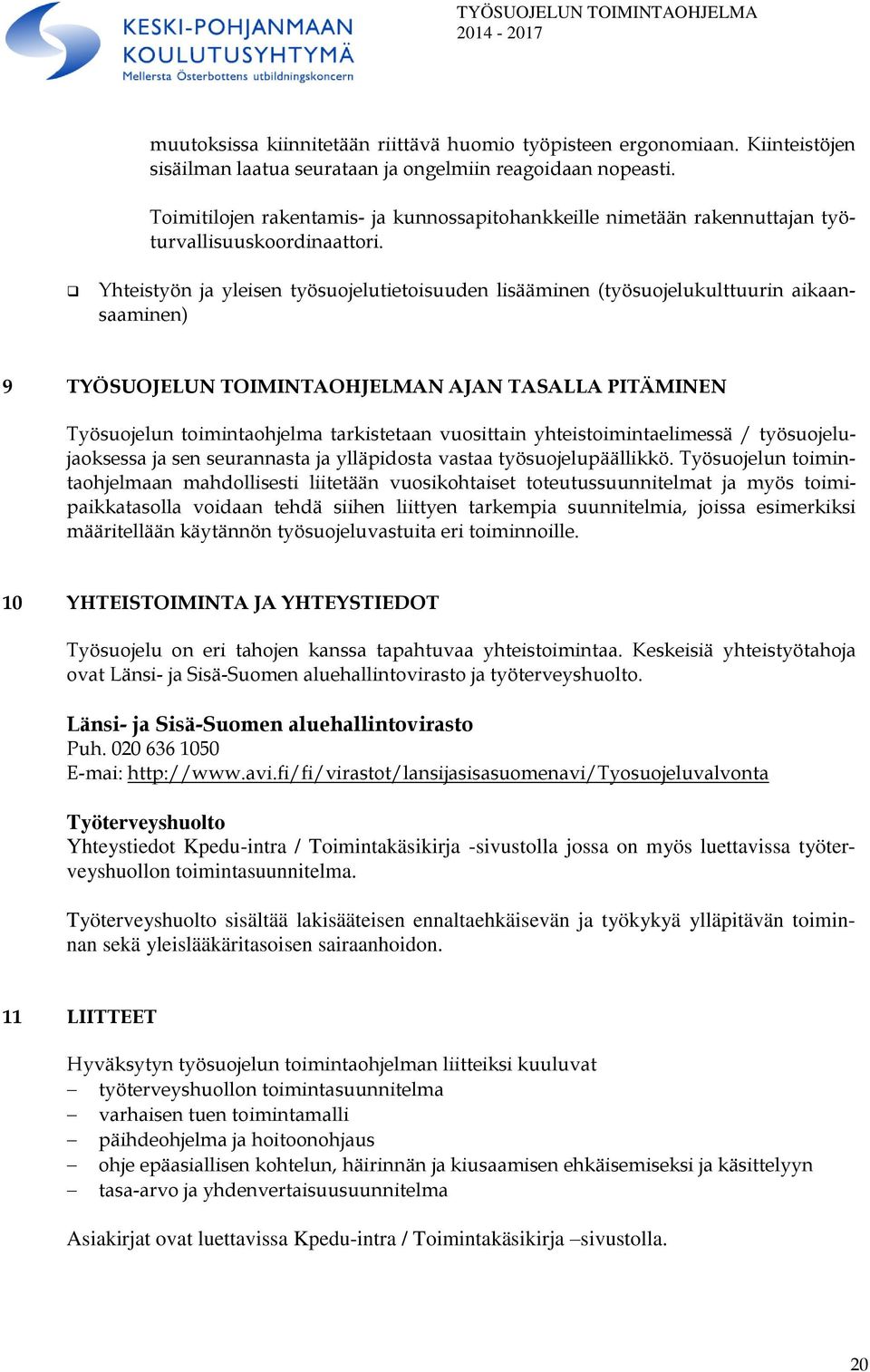 KESKI-POHJANMAAN KOULUTUSYHTYMÄ
Mellersta Österbottens utbildningskoncern

TYÖSUOJELUN TOIMINTAOHJELMA
2014 - 2017

muutoksissa kiinnitetään riittävä huomio työpisteen ergonomiaan. Kiinteistöjen sisäilman laatua seurataan ja ongelmiin reagoidaan nopeasti.

Toimitilojen rakentamis- ja kunnossapitohankkeille nimetään rakennuttajan työturvallisuuskoordinaattori.

❑ Yhteistyön ja yleisen työsuojelutietoisuuden lisääminen (työsuojelukulttuurin aikaansaaminen)

9 TYÖSUOJELUN TOIMINTAOHJELMAN AJAN TASALLA PITÄMINEN

Työsuojelun toimintaohjelma tarkistetaan vuosittain yhteistoimintaelimessä / työsuojelujaoksessa ja sen seurannasta ja ylläpidosta vastaa työsuojelupäällikkö. Työsuojelun toimintaohjelmaan mahdollisesti liitetään vuosikohtaiset toteutussuunnitelmat ja myös toimipaikkatasolla voidaan tehdä siihen liittyen tarkempia suunnitelmia, joissa esimerkiksi määritellään käytännön työsuojeluvastuita eri toiminnoille.

10 YHTEISTOIMINTA JA YHTEYSTIEDOT

Työsuojelu on eri tahojen kanssa tapahtuvaa yhteistoimintaa. Keskeisiä yhteistyötahoja ovat Länsi- ja Sisä-Suomen aluehallintovirasto ja työterveyshuolto.

Länsi- ja Sisä-Suomen aluehallintovirasto
Puh. 020 636 1050
E-mai: http://www.avi.fi/fi/virastot/lansijasisasuomenavi/Tyosuojeluvalvonta

Työterveyshuolto
Yhteystiedot Kpedu-intra / Toimintakäsikirja -sivustolla jossa on myös luettavissa työterveyshuollon toimintasuunnitelma.

Työterveyshuolto sisältää lakisääteisen ennaltaehkäisevän ja työkykyä ylläpitävän toiminnan sekä yleislääkäritasoisen sairaanhoidon.

11 LIITTEET

Hyväksytyn työsuojelun toimintaohjelman liitteiksi kuuluvat
– työterveyshuollon toimintasuunnitelma
– varhaisen tuen toimintamalli
– päihdeohjelma ja hoitoonohjaus
– ohje epäasiallisen kohtelun, häirinnän ja kiusaamisen ehkäisemiseksi ja käsittelyyn
– tasa-arvo ja yhdenvertaisuusuunnitelma

Asiakirjat ovat luettavissa Kpedu-intra / Toimintakäsikirja –sivustolla.

20